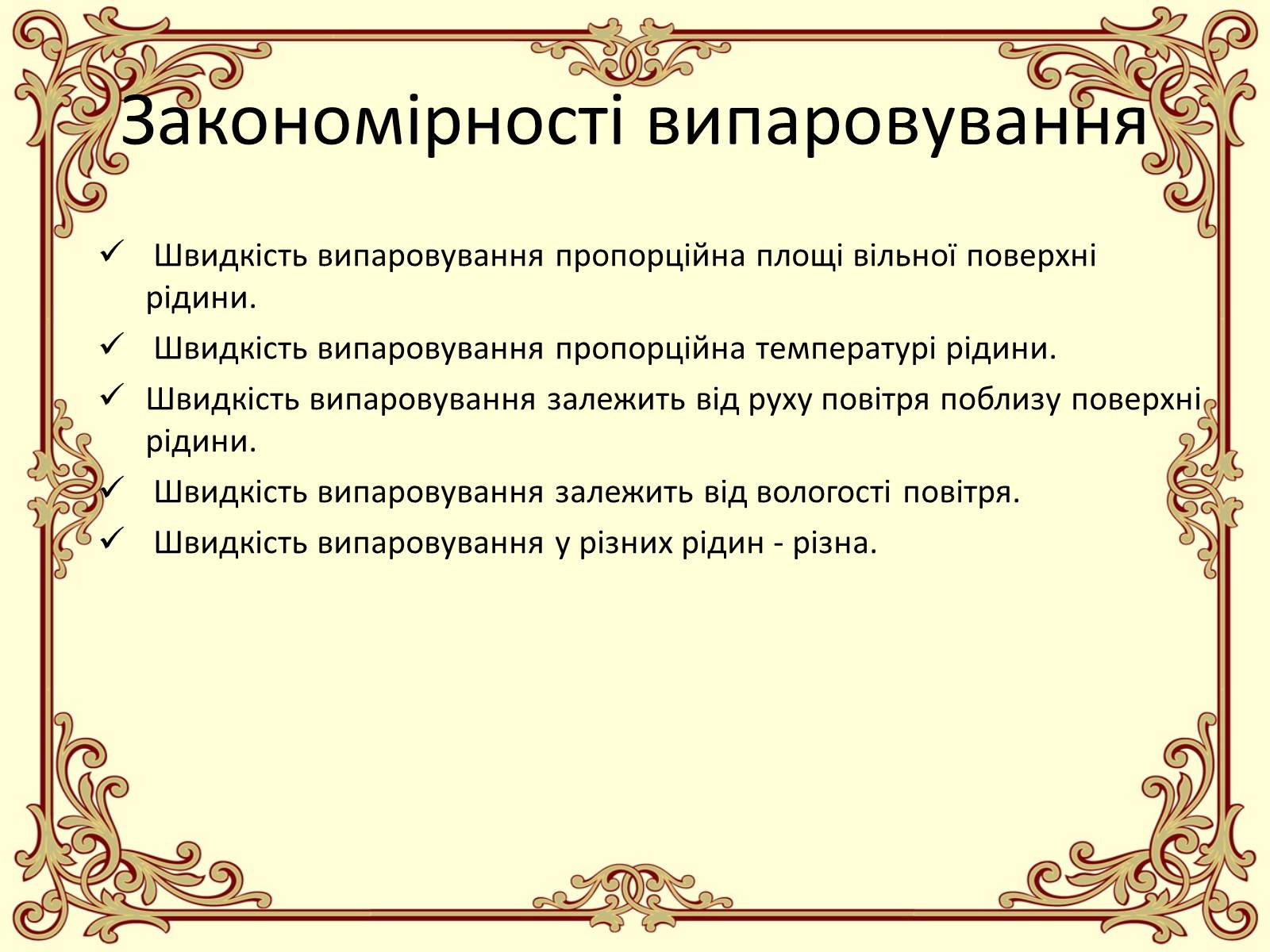 Закономірності випаровування

✓ Швидкість випаровування пропорційна площі вільної поверхні рідини.

✓ Швидкість випаровування пропорційна температурі рідини.

✓ Швидкість випаровування залежить від руху повітря поблизу поверхні рідини.

✓ Швидкість випаровування залежить від вологості повітря.

✓ Швидкість випаровування у різних рідин - різна.